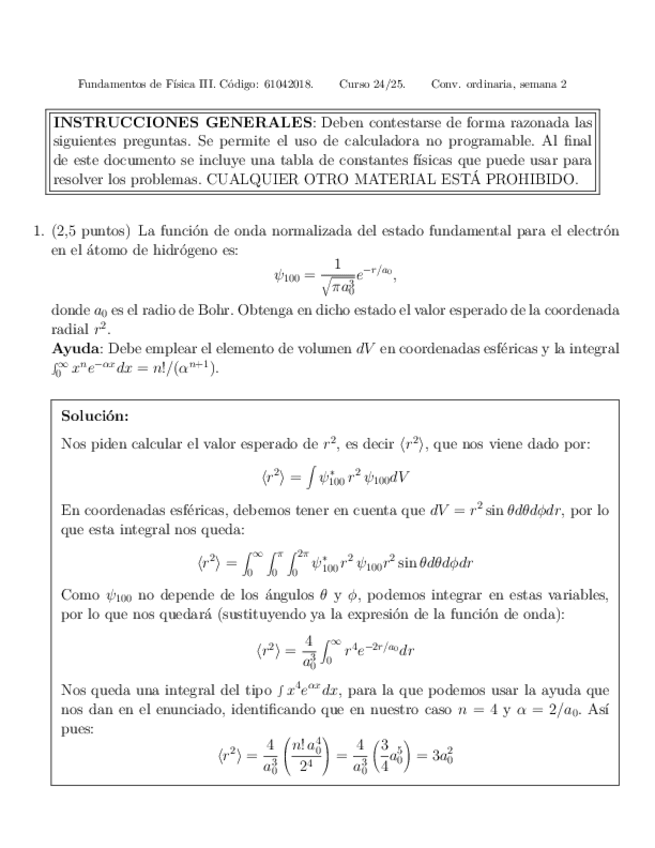 Fundamentos de Física III. Código: 61042018. Curso 24/25. Conv. ordinaria, semana 2

**INSTRUCCIONES GENERALES**: Deben contestarse de forma razonada las siguientes preguntas. Se permite el uso de calculadora no programable. Al final de este documento se incluye una tabla de constantes físicas que puede usar para resolver los problemas. CUALQUIER OTRO MATERIAL ESTÁ PROHIBIDO.

1. (2,5 puntos) La función de onda normalizada del estado fundamental para el electrón en el átomo de hidrógeno es:

$$\psi_{100} = \frac{1}{\sqrt{\pi a_0^3}} e^{-r/a_0},$$

donde $a_0$ es el radio de Bohr. Obtenga en dicho estado el valor esperado de la coordenada radial $r^2$.
**Ayuda**: Debe emplear el elemento de volumen $dV$ en coordenadas esféricas y la integral $\int_0^\infty x^n e^{-\alpha x} dx = n!/(\alpha^{n+1})$.

**Solución:**

Nos piden calcular el valor esperado de $r^2$, es decir $\langle r^2 \rangle$, que nos viene dado por:

$$\langle r^2 \rangle = \int \psi_{100}^* \, r^2 \, \psi_{100} dV$$

En coordenadas esféricas, debemos tener en cuenta que $dV = r^2 \sin\theta d\theta d\phi dr$, por lo que esta integral nos queda:

$$\langle r^2 \rangle = \int_0^\infty \int_0^\pi \int_0^{2\pi} \psi_{100}^* \, r^2 \, \psi_{100} r^2 \sin\theta d\theta d\phi dr$$

Como $\psi_{100}$ no depende de los ángulos $\theta$ y $\phi$, podemos integrar en estas variables, por lo que nos quedará (sustituyendo ya la expresión de la función de onda):

$$\langle r^2 \rangle = \frac{4}{a_0^3} \int_0^\infty r^4 e^{-2r/a_0} dr$$

Nos queda una integral del tipo $\int x^4 e^{\alpha x} dx$, para la que podemos usar la ayuda que nos dan en el enunciado, identificando que en nuestro caso $n = 4$ y $\alpha = 2/a_0$. Así pues:

$$\langle r^2 \rangle = \frac{4}{a_0^3} \left( \frac{n! \, a_0^4}{2^4} \right) = \frac{4}{a_0^3} \left( \frac{3}{4} a_0^5 \right) = 3a_0^2$$